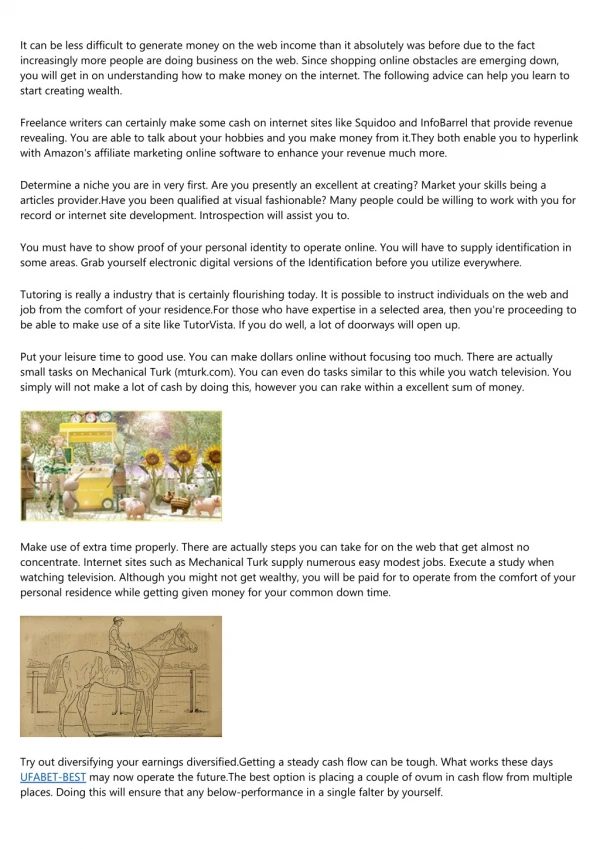 It can be less difficult to generate money on the web income than it absolutely was before due to the fact increasingly more people are doing business on the web. Since shopping online obstacles are emerging down, you will get in on understanding how to make money on the internet. The following advice can help you learn to start creating wealth.

Freelance writers can certainly make some cash on internet sites like Squidoo and InfoBarrel that provide revenue revealing. You are able to talk about your hobbies and you make money from it.They both enable you to hyperlink with Amazon's affiliate marketing online software to enhance your revenue much more.

Determine a niche you are in very first. Are you presently an excellent at creating? Market your skills being a articles provider.Have you been qualified at visual fashionable? Many people could be willing to work with you for record or internet site development. Introspection will assist you to.

You must have to show proof of your personal identity to operate online. You will have to supply identification in some areas. Grab yourself electronic digital versions of the Identification before you utilize everywhere.

Tutoring is really a industry that is certainly flourishing today. It is possible to instruct individuals on the web and job from the comfort of your residence.For those who have expertise in a selected area, then you're proceeding to be able to make use of a site like TutorVista. If you do well, a lot of doorways will open up.

Put your leisure time to good use. You can make dollars online without focusing too much. There are actually small tasks on Mechanical Turk (mturk.com). You can even do tasks similar to this while you watch television. You simply will not make a lot of cash by doing this, however you can rake within a excellent sum of money.

Make use of extra time properly. There are actually steps you can take for on the web that get almost no concentrate. Internet sites such as Mechanical Turk supply numerous easy modest jobs. Execute a study when watching television. Although you might not get wealthy, you will be paid for to operate from the comfort of your personal residence while getting given money for your common down time.

Try out diversifying your earnings diversified.Getting a steady cash flow can be tough. What works these days UFABET-BEST may now operate the future.The best option is placing a couple of ovum in cash flow from multiple places. Doing this will ensure that any below-performance in a single falter by yourself.